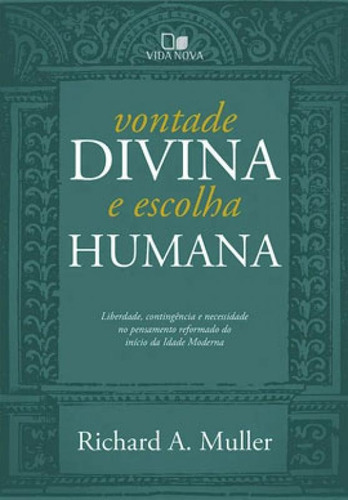 VIDA NOVA

vontade
DIVINA
e escolha
HUMANA

Liberdade, contingência e necessidade no pensamento reformado do início da Idade Moderna

Richard A. Muller